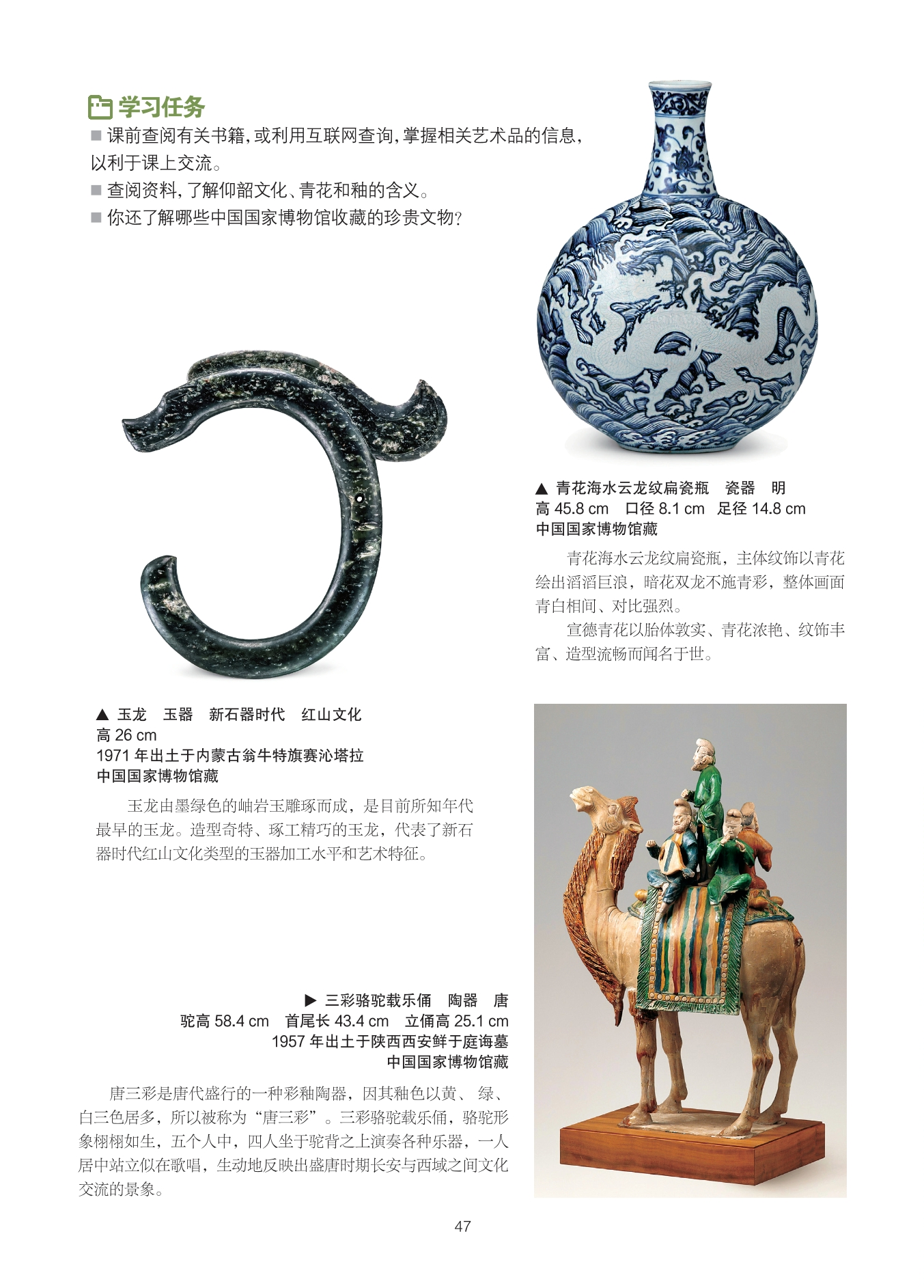 学习任务

■ 课前查阅有关书籍，或利用互联网查询，掌握相关艺术品的信息，以利于课上交流。

■ 查阅资料，了解仰韶文化、青花和釉的含义。

■ 你还了解哪些中国国家博物馆收藏的珍贵文物？

▲ 青花海水云龙纹扁瓷瓶　瓷器　明
高 45.8 cm　口径 8.1 cm　足径 14.8 cm
中国国家博物馆藏

青花海水云龙纹扁瓷瓶，主体纹饰以青花绘出滔滔巨浪，暗花双龙不施青彩，整体画面青白相间、对比强烈。

宣德青花以胎体敦实、青花浓艳、纹饰丰富、造型流畅而闻名于世。

▲ 玉龙　玉器　新石器时代　红山文化
高 26 cm
1971 年出土于内蒙古翁牛特旗赛沁塔拉
中国国家博物馆藏

玉龙由墨绿色的岫岩玉雕琢而成，是目前所知年代最早的玉龙。造型奇特、琢工精巧的玉龙，代表了新石器时代红山文化类型的玉器加工水平和艺术特征。

▶ 三彩骆驼载乐俑　陶器　唐
驼高 58.4 cm　首尾长 43.4 cm　立俑高 25.1 cm
1957 年出土于陕西西安鲜于庭诲墓
中国国家博物馆藏

唐三彩是唐代盛行的一种彩釉陶器，因其釉色以黄、绿、白三色居多，所以被称为“唐三彩”。三彩骆驼载乐俑，骆驼形象栩栩如生，五个人中，四人坐于驼背之上演奏各种乐器，一人居中站立似在歌唱，生动地反映出盛唐时期长安与西域之间文化交流的景象。

47